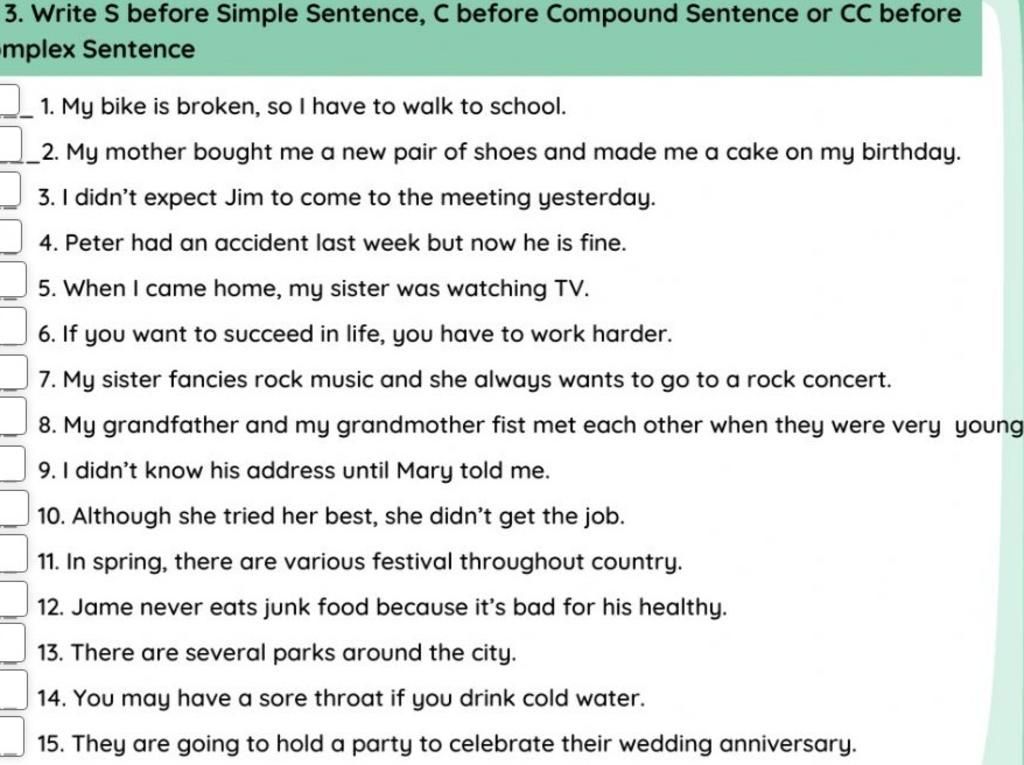 3. Write S before Simple Sentence, C before Compound Sentence or CC before
mplex Sentence

1. My bike is broken, so I have to walk to school.
2. My mother bought me a new pair of shoes and made me a cake on my birthday.
3. I didn't expect Jim to come to the meeting yesterday.
4. Peter had an accident last week but now he is fine.
5. When I came home, my sister was watching TV.
6. If you want to succeed in life, you have to work harder.
7. My sister fancies rock music and she always wants to go to a rock concert.
8. My grandfather and my grandmother fist met each other when they were very young
9. I didn't know his address until Mary told me.
10. Although she tried her best, she didn't get the job.
11. In spring, there are various festival throughout country.
12. Jame never eats junk food because it's bad for his healthy.
13. There are several parks around the city.
14. You may have a sore throat if you drink cold water.
15. They are going to hold a party to celebrate their wedding anniversary.